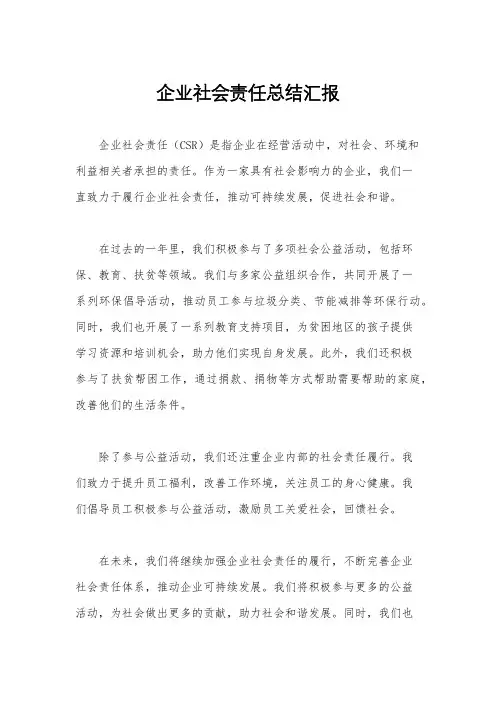 企业社会责任总结汇报

企业社会责任（CSR）是指企业在经营活动中，对社会、环境和利益相关者承担的责任。作为一家具有社会影响力的企业，我们一直致力于履行企业社会责任，推动可持续发展，促进社会和谐。

在过去的一年里，我们积极参与了多项社会公益活动，包括环保、教育、扶贫等领域。我们与多家公益组织合作，共同开展了一系列环保倡导活动，推动员工参与垃圾分类、节能减排等环保行动。同时，我们也开展了一系列教育支持项目，为贫困地区的孩子提供学习资源和培训机会，助力他们实现自身发展。此外，我们还积极参与了扶贫帮困工作，通过捐款、捐物等方式帮助需要帮助的家庭，改善他们的生活条件。

除了参与公益活动，我们还注重企业内部的社会责任履行。我们致力于提升员工福利，改善工作环境，关注员工的身心健康。我们倡导员工积极参与公益活动，激励员工关爱社会，回馈社会。

在未来，我们将继续加强企业社会责任的履行，不断完善企业社会责任体系，推动企业可持续发展。我们将积极参与更多的公益活动，为社会做出更多的贡献，助力社会和谐发展。同时，我们也